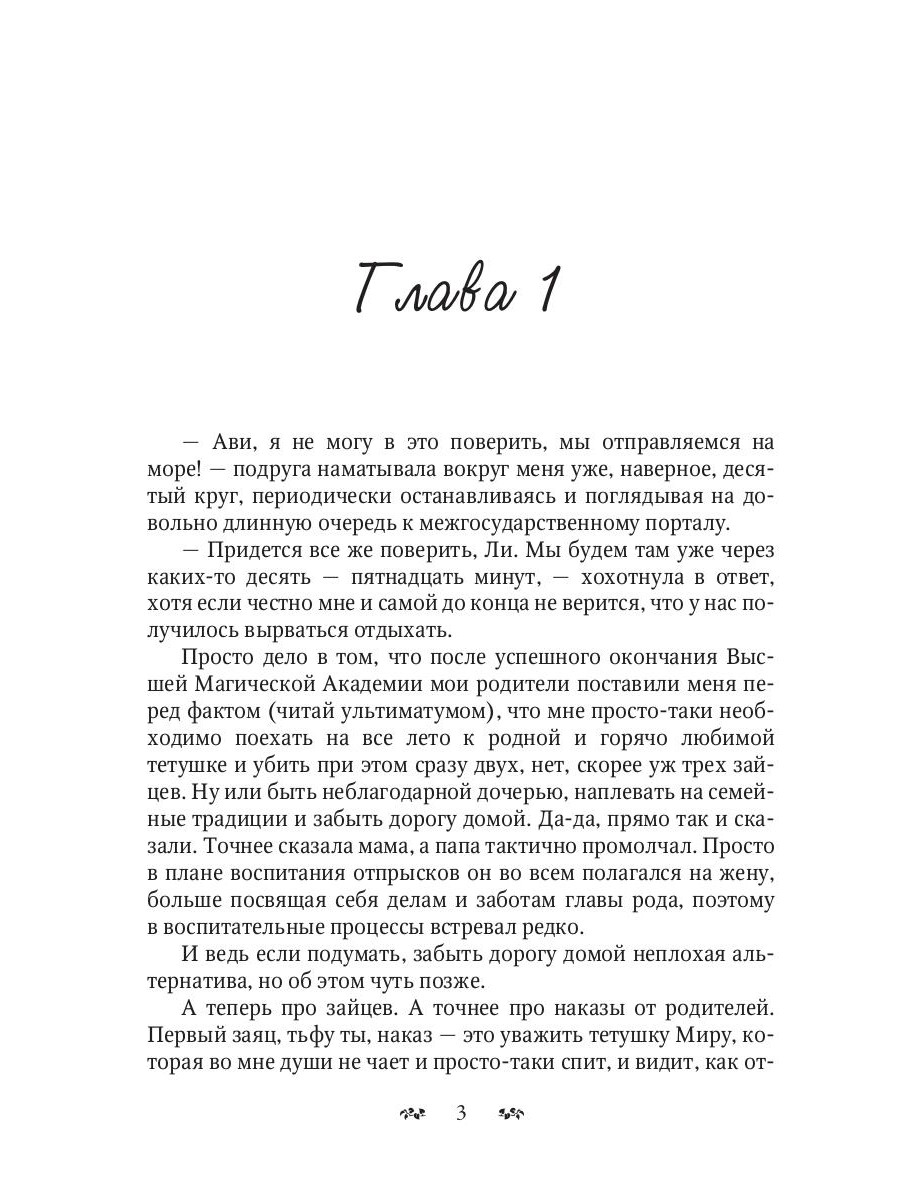 Глава 1

— Ави, я не могу в это поверить, мы отправляемся на море! — подруга наматывала вокруг меня уже, наверное, десятый круг, периодически останавливаясь и поглядывая на довольно длинную очередь к межгосударственному порталу.

— Придется все же поверить, Ли. Мы будем там уже через каких-то десять — пятнадцать минут, — хохотнула в ответ, хотя если честно мне и самой до конца не верится, что у нас получилось вырваться отдыхать.

Просто дело в том, что после успешного окончания Высшей Магической Академии мои родители поставили меня перед фактом (читай ультиматумом), что мне просто-таки необходимо поехать на все лето к родной и горячо любимой тетушке и убить при этом сразу двух, нет, скорее уж трех зайцев. Ну или быть неблагодарной дочерью, наплевать на семейные традиции и забыть дорогу домой. Да-да, прямо так и сказали. Точнее сказала мама, а папа тактично промолчал. Просто в плане воспитания отпрысков он во всем полагался на жену, больше посвящая себя делам и заботам главы рода, поэтому в воспитательные процессы встревал редко.

И ведь если подумать, забыть дорогу домой неплохая альтернатива, но об этом чуть позже.

А теперь про зайцев. А точнее про наказы от родителей. Первый заяц, тьфу ты, наказ — это уважить тетушку Миру, которая во мне души не чает и просто-таки спит, и видит, как от-

3